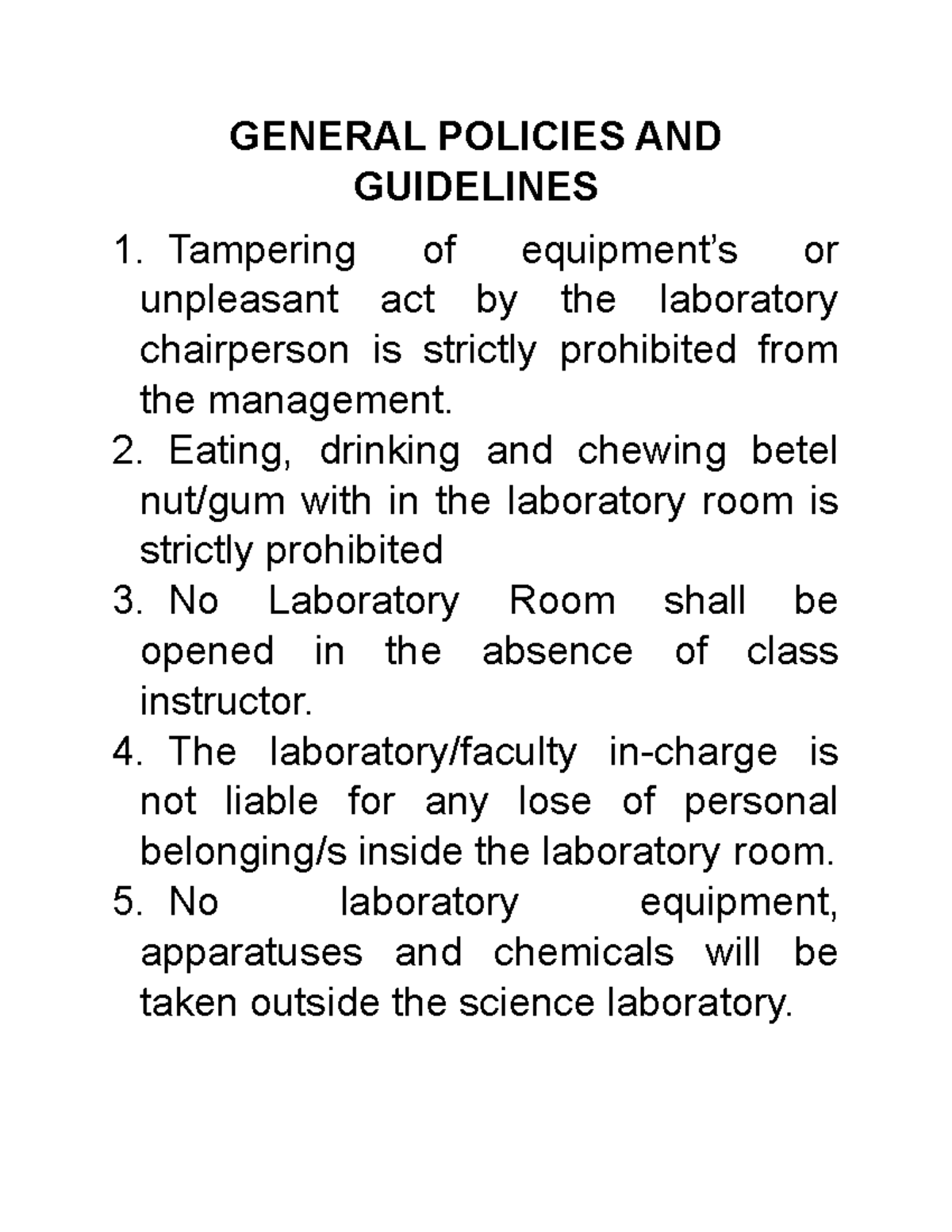 GENERAL POLICIES AND GUIDELINES

1. Tampering of equipment's or unpleasant act by the laboratory chairperson is strictly prohibited from the management.
2. Eating, drinking and chewing betel nut/gum with in the laboratory room is strictly prohibited
3. No Laboratory Room shall be opened in the absence of class instructor.
4. The laboratory/faculty in-charge is not liable for any lose of personal belonging/s inside the laboratory room.
5. No laboratory equipment, apparatuses and chemicals will be taken outside the science laboratory.